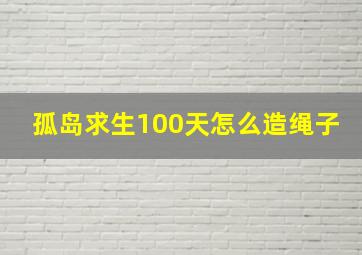 孤岛求生100天怎么造绳子